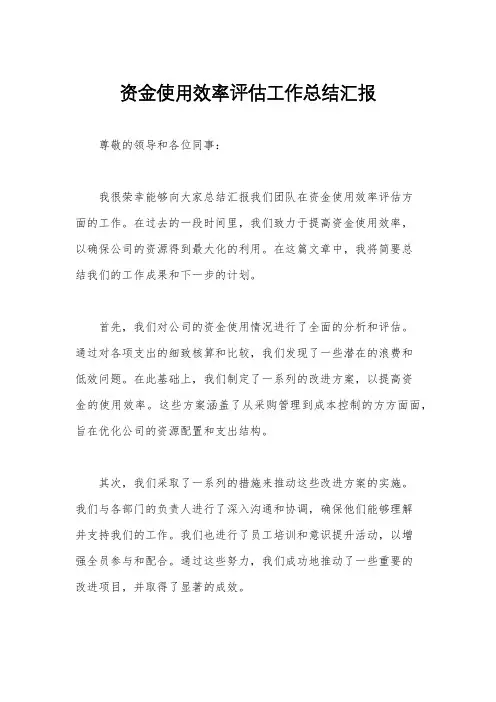 资金使用效率评估工作总结汇报

尊敬的领导和各位同事：

我很荣幸能够向大家总结汇报我们团队在资金使用效率评估方面的工作。在过去的一段时间里，我们致力于提高资金使用效率，以确保公司的资源得到最大化的利用。在这篇文章中，我将简要总结我们的工作成果和下一步的计划。

首先，我们对公司的资金使用情况进行了全面的分析和评估。通过对各项支出的细致核算和比较，我们发现了一些潜在的浪费和低效问题。在此基础上，我们制定了一系列的改进方案，以提高资金的使用效率。这些方案涵盖了从采购管理到成本控制的方方面面，旨在优化公司的资源配置和支出结构。

其次，我们采取了一系列的措施来推动这些改进方案的实施。我们与各部门的负责人进行了深入沟通和协调，确保他们能够理解并支持我们的工作。我们也进行了员工培训和意识提升活动，以增强全员参与和配合。通过这些努力，我们成功地推动了一些重要的改进项目，并取得了显著的成效。